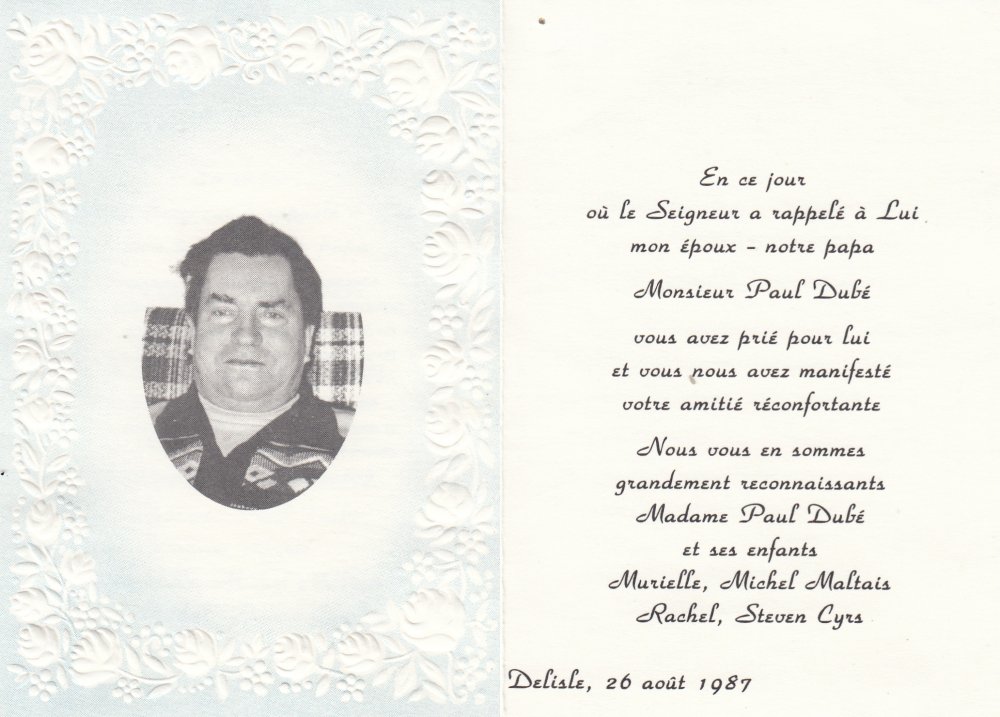 En ce jour
où le Seigneur a rappelé à Lui
mon époux - notre papa

Monsieur Paul Dubé

vous avez prié pour lui
et vous nous avez manifesté
votre amitié réconfortante

Nous vous en sommes
grandement reconnaissants
Madame Paul Dubé
et ses enfants
Murielle, Michel Maltais
Rachel, Steven Cyrs

Delisle, 26 août 1987